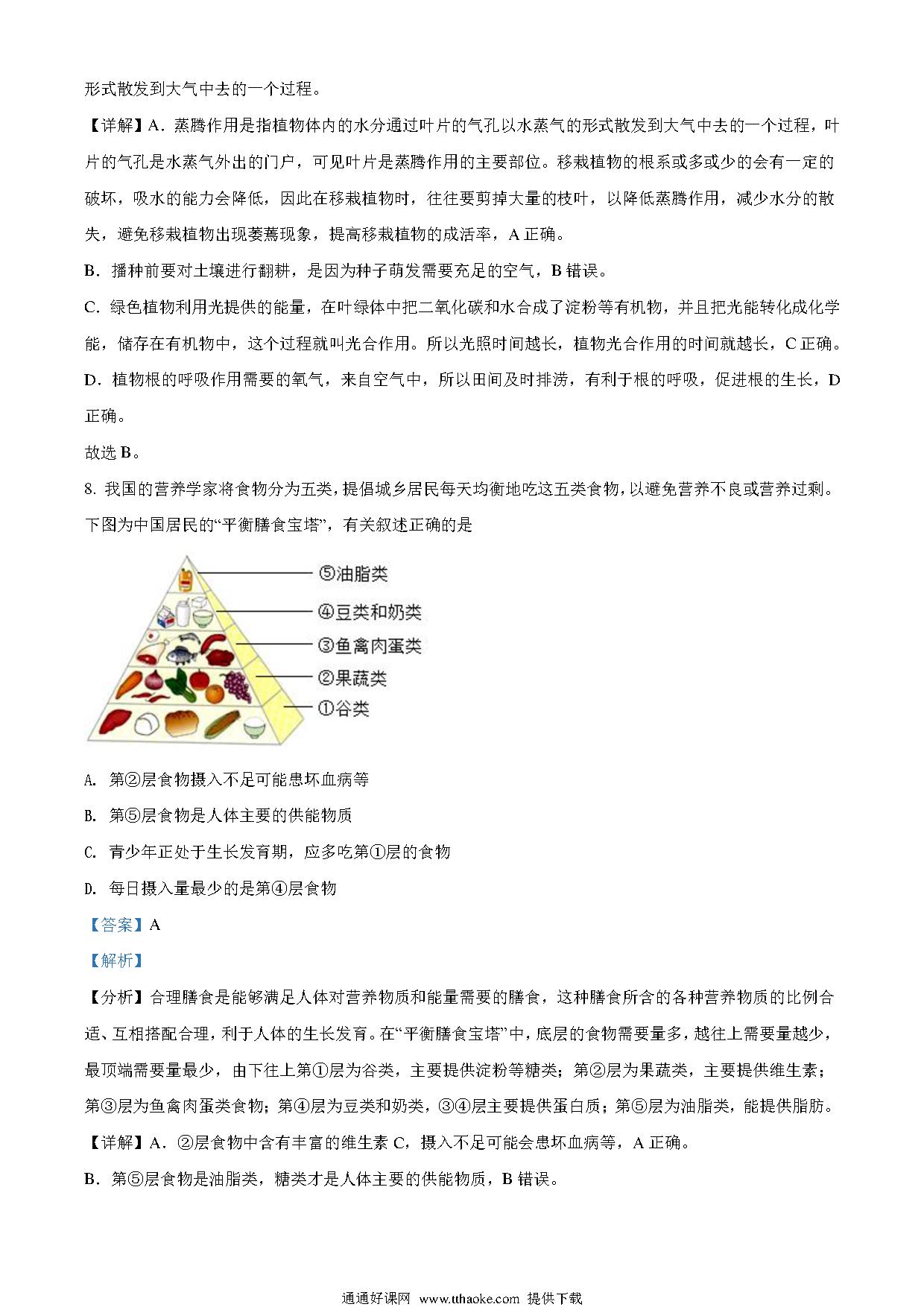 形式散发到大气中去的一个过程。

【详解】A．蒸腾作用是指植物体内的水分通过叶片的气孔以水蒸气的形式散发到大气中去的一个过程，叶片的气孔是水蒸气外出的门户，可见叶片是蒸腾作用的主要部位。移栽植物的根系或多或少的会有一定的破坏，吸水的能力会降低，因此在移栽植物时，往往要剪掉大量的枝叶，以降低蒸腾作用，减少水分的散失，避免移栽植物出现萎蔫现象，提高移栽植物的成活率，A 正确。

B．播种前要对土壤进行翻耕，是因为种子萌发需要充足的空气，B 错误。

C．绿色植物利用光提供的能量，在叶绿体中把二氧化碳和水合成了淀粉等有机物，并且把光能转化成化学能，储存在有机物中，这个过程就叫光合作用。所以光照时间越长，植物光合作用的时间就越长，C 正确。

D．植物根的呼吸作用需要的氧气，来自空气中，所以田间及时排涝，有利于根的呼吸，促进根的生长，D 正确。

故选 B。

8. 我国的营养学家将食物分为五类，提倡城乡居民每天均衡地吃这五类食物，以避免营养不良或营养过剩。下图为中国居民的“平衡膳食宝塔”，有关叙述正确的是

⑤油脂类
④豆类和奶类
③鱼禽肉蛋类
②果蔬类
①谷类

A. 第②层食物摄入不足可能患坏血病等

B. 第⑤层食物是人体主要的供能物质

C. 青少年正处于生长发育期，应多吃第①层的食物

D. 每日摄入量最少的是第④层食物

【答案】A

【解析】

【分析】合理膳食是能够满足人体对营养物质和能量需要的膳食，这种膳食所含的各种营养物质的比例合适、互相搭配合理，利于人体的生长发育。在“平衡膳食宝塔”中，底层的食物需要量多，越往上需要量越少，最顶端需要量最少，由下往上第①层为谷类，主要提供淀粉等糖类；第②层为果蔬类，主要提供维生素；第③层为鱼禽肉蛋类食物；第④层为豆类和奶类，③④层主要提供蛋白质；第⑤层为油脂类，能提供脂肪。

【详解】A．②层食物中含有丰富的维生素 C，摄入不足可能会患坏血病等，A 正确。

B．第⑤层食物是油脂类，糖类才是人体主要的供能物质，B 错误。

通通好课网 www.tthaoke.com 提供下载